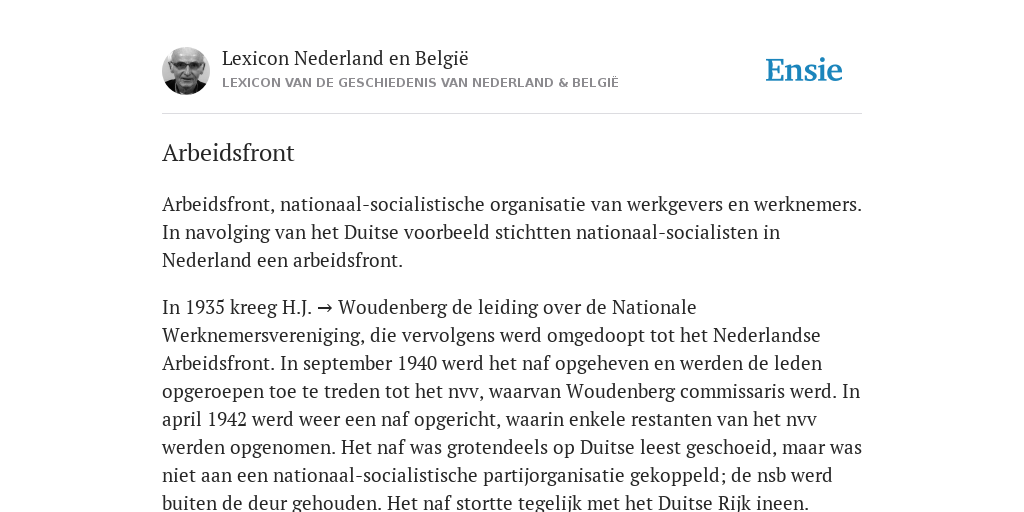 Lexicon Nederland en België
LEXICON VAN DE GESCHIEDENIS VAN NEDERLAND & BELGIË

Ensie

Arbeidsfront

Arbeidsfront, nationaal-socialistische organisatie van werkgevers en werknemers. In navolging van het Duitse voorbeeld stichtten nationaal-socialisten in Nederland een arbeidsfront.

In 1935 kreeg H.J. → Woudenberg de leiding over de Nationale Werknemersvereniging, die vervolgens werd omgedoopt tot het Nederlandse Arbeidsfront. In september 1940 werd het naf opgeheven en werden de leden opgeroepen toe te treden tot het nvv, waarvan Woudenberg commissaris werd. In april 1942 werd weer een naf opgericht, waarin enkele restanten van het nvv werden opgenomen. Het naf was grotendeels op Duitse leest geschoeid, maar was niet aan een nationaal-socialistische partijorganisatie gekoppeld; de nsb werd buiten de deur gehouden. Het naf stortte tegelijk met het Duitse Rijk ineen.